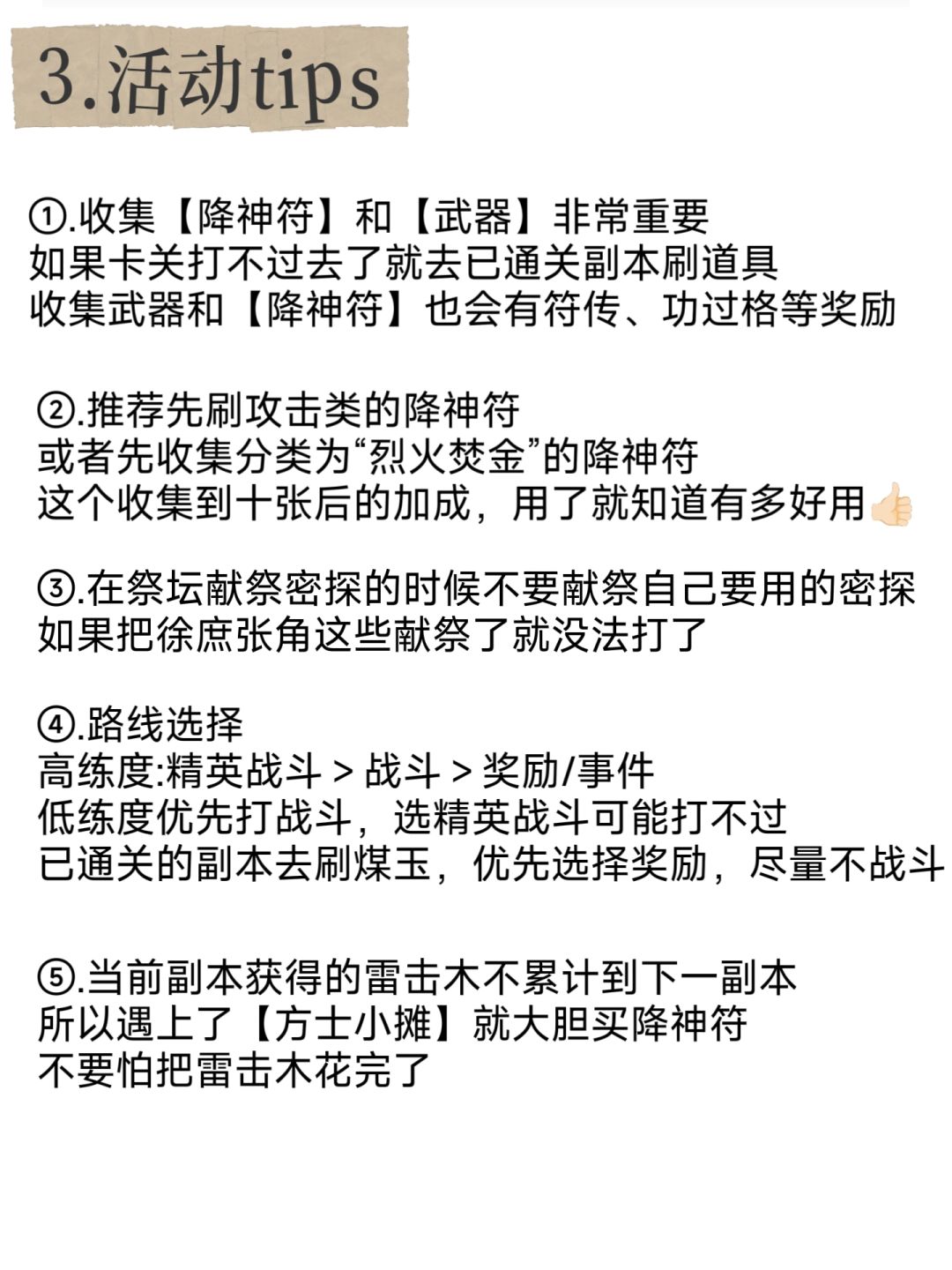 3.活动tips

①.收集【降神符】和【武器】非常重要
如果卡关打不过去了就去已通关副本刷道具
收集武器和【降神符】也会有符传、功过格等奖励

②.推荐先刷攻击类的降神符
或者先收集分类为“烈火焚金”的降神符
这个收集到十张后的加成，用了就知道有多好用👍🏻

③.在祭坛献祭密探的时候不要献祭自己要用的密探
如果把徐庶张角这些献祭了就没法打了

④.路线选择
高练度:精英战斗 > 战斗 > 奖励/事件
低练度优先打战斗，选精英战斗可能打不过
已通关的副本去刷煤玉，优先选择奖励，尽量不战斗

⑤.当前副本获得的雷击木不累计到下一副本
所以遇上了【方士小摊】就大胆买降神符
不要怕把雷击木花完了